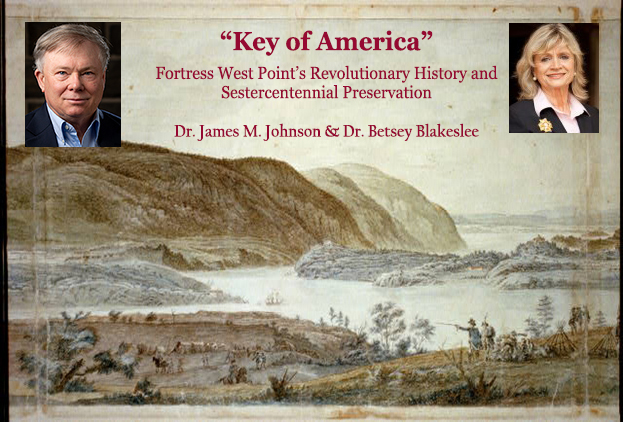 "Key of America"

Fortress West Point's Revolutionary History and Sestercentennial Preservation

Dr. James M. Johnson & Dr. Betsey Blakeslee